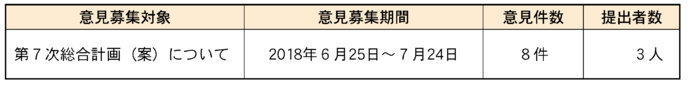 | 意見募集対象 | 意見募集期間 | 意見件数 | 提出者数 |
|---|---|---|---|
| 第７次総合計画（案）について | 2018年６月25日～７月24日 | ８件 | ３人 |